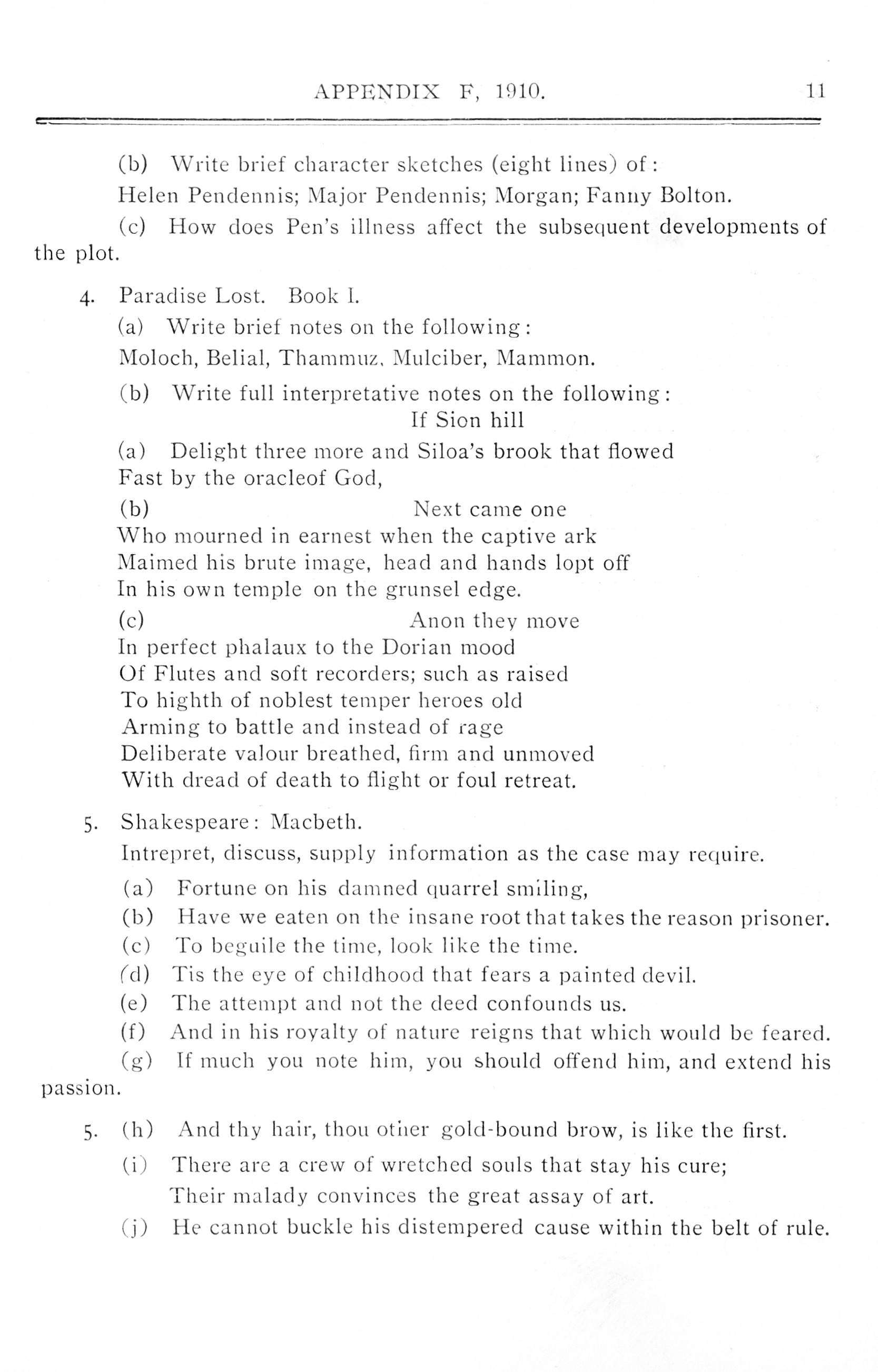 APPENDIX F, 1910. 11

(b) Write brief character sketches (eight lines) of:

Helen Pendennis; Major Pendennis; Morgan; Fanny Bolton.

(c) How does Pen's illness affect the subsequent developments of the plot.

4. Paradise Lost. Book I.

(a) Write brief notes on the following:

Moloch, Belial, Thammuz, Mulciber, Mammon.

(b) Write full interpretative notes on the following:

If Sion hill

(a) Delight three more and Siloa's brook that flowed
Fast by the oracleof God,

(b) Next came one
Who mourned in earnest when the captive ark
Maimed his brute image, head and hands lopt off
In his own temple on the grunsel edge.

(c) Anon they move
In perfect phalaux to the Dorian mood
Of Flutes and soft recorders; such as raised
To highth of noblest temper heroes old
Arming to battle and instead of rage
Deliberate valour breathed, firm and unmoved
With dread of death to flight or foul retreat.

5. Shakespeare: Macbeth.

Intrepret, discuss, supply information as the case may require.

(a) Fortune on his damned quarrel smiling,

(b) Have we eaten on the insane root that takes the reason prisoner.

(c) To beguile the time, look like the time.

(d) Tis the eye of childhood that fears a painted devil.

(e) The attempt and not the deed confounds us.

(f) And in his royalty of nature reigns that which would be feared.

(g) If much you note him, you should offend him, and extend his passion.

5. (h) And thy hair, thou other gold-bound brow, is like the first.

(i) There are a crew of wretched souls that stay his cure;
Their malady convinces the great assay of art.

(j) He cannot buckle his distempered cause within the belt of rule.